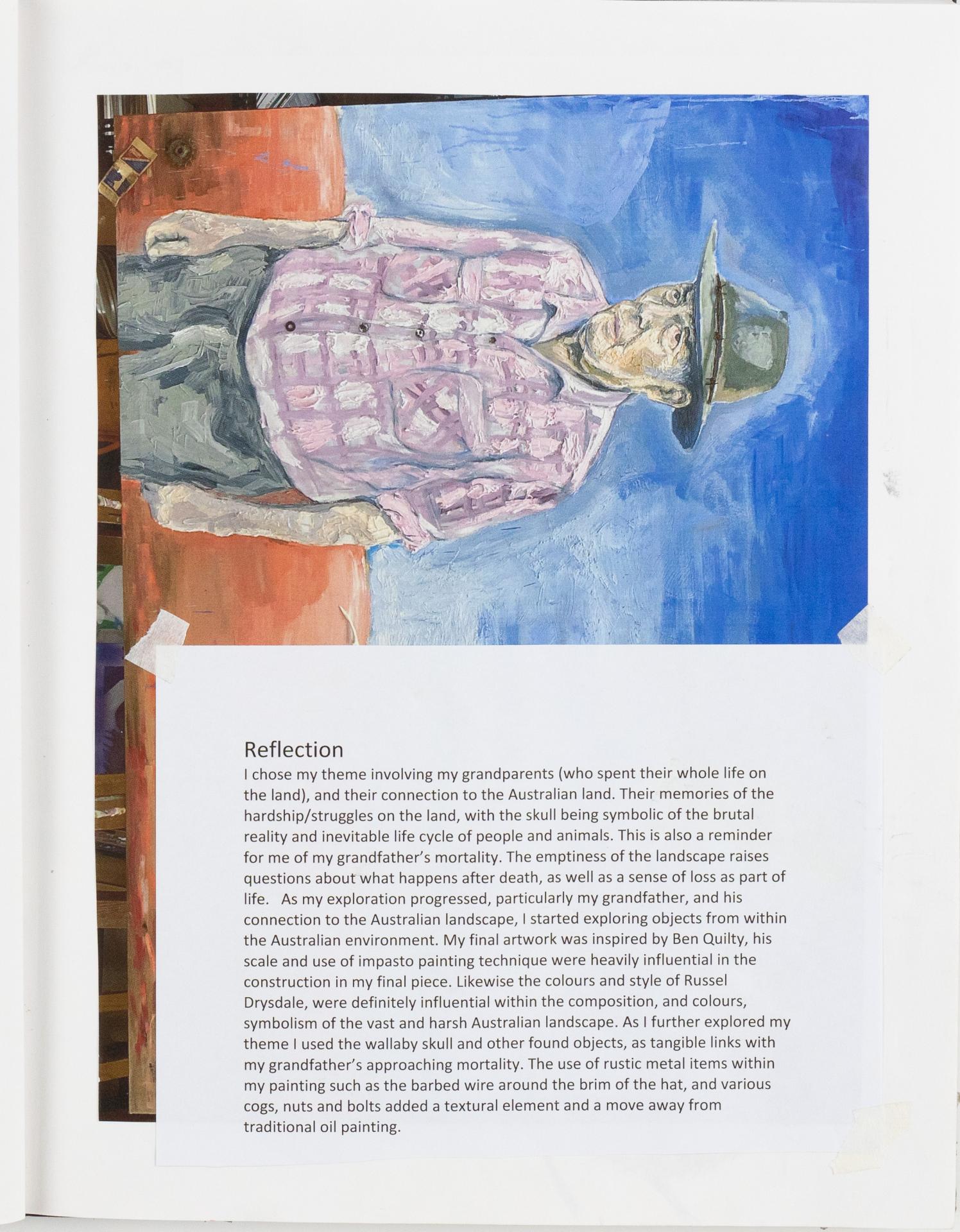 Reflection

I chose my theme involving my grandparents (who spent their whole life on the land), and their connection to the Australian land. Their memories of the hardship/struggles on the land, with the skull being symbolic of the brutal reality and inevitable life cycle of people and animals. This is also a reminder for me of my grandfather's mortality. The emptiness of the landscape raises questions about what happens after death, as well as a sense of loss as part of life. As my exploration progressed, particularly my grandfather, and his connection to the Australian landscape, I started exploring objects from within the Australian environment. My final artwork was inspired by Ben Quilty, his scale and use of impasto painting technique were heavily influential in the construction in my final piece. Likewise the colours and style of Russel Drysdale, were definitely influential within the composition, and colours, symbolism of the vast and harsh Australian landscape. As I further explored my theme I used the wallaby skull and other found objects, as tangible links with my grandfather's approaching mortality. The use of rustic metal items within my painting such as the barbed wire around the brim of the hat, and various cogs, nuts and bolts added a textural element and a move away from traditional oil painting.